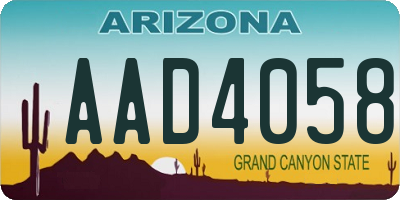 ARIZONA

AAD4058

GRAND CANYON STATE